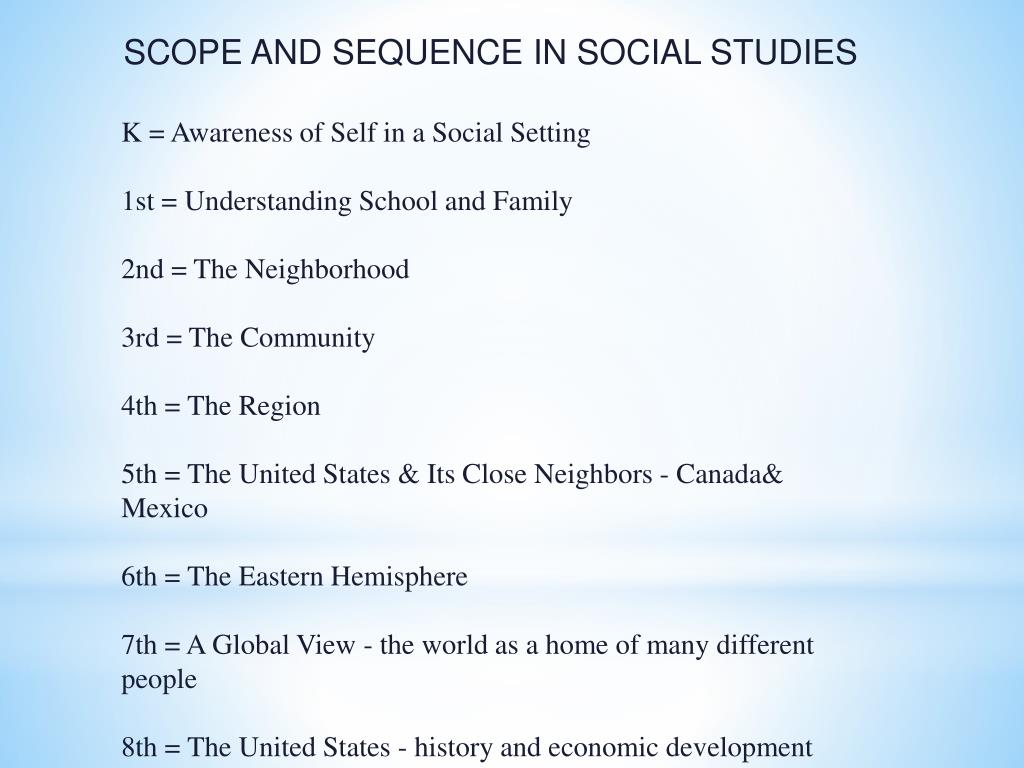 SCOPE AND SEQUENCE IN SOCIAL STUDIES

K = Awareness of Self in a Social Setting

1st = Understanding School and Family

2nd = The Neighborhood

3rd = The Community

4th = The Region

5th = The United States & Its Close Neighbors - Canada& Mexico

6th = The Eastern Hemisphere

7th = A Global View - the world as a home of many different people

8th = The United States - history and economic development